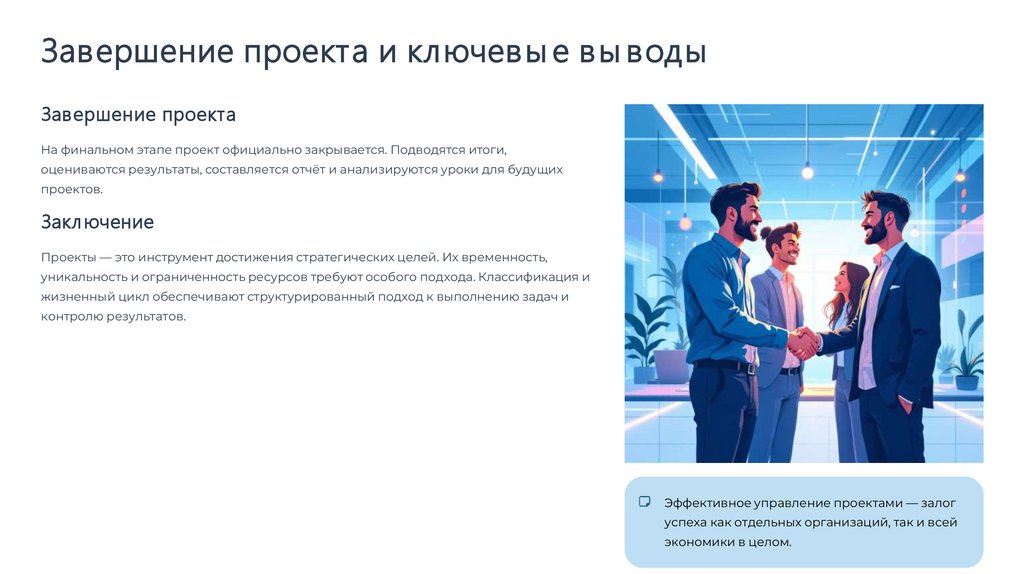 Завершение проекта и ключевые выводы

Завершение проекта

На финальном этапе проект официально закрывается. Подводятся итоги, оцениваются результаты, составляется отчёт и анализируются уроки для будущих проектов.

Заключение

Проекты — это инструмент достижения стратегических целей. Их временность, уникальность и ограниченность ресурсов требуют особого подхода. Классификация и жизненный цикл обеспечивают структурированный подход к выполнению задач и контролю результатов.

Эффективное управление проектами — залог успеха как отдельных организаций, так и всей экономики в целом.